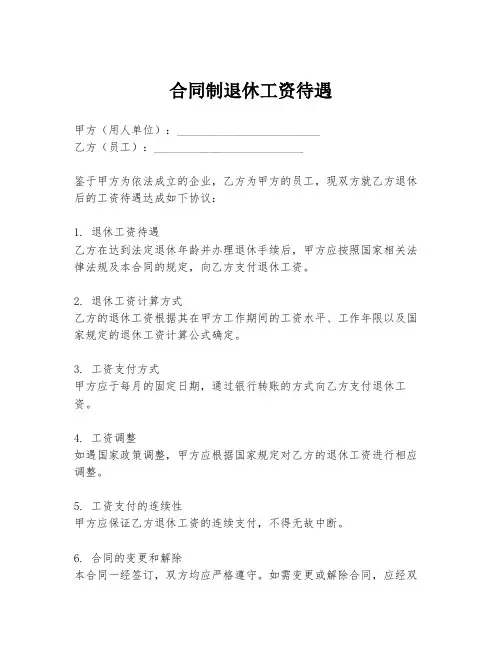 合同制退休工资待遇

甲方（用人单位）：________________________
乙方（员工）：________________________

鉴于甲方为依法成立的企业，乙方为甲方的员工，现双方就乙方退休后的工资待遇达成如下协议：

1. 退休工资待遇
乙方在达到法定退休年龄并办理退休手续后，甲方应按照国家相关法律法规及本合同的规定，向乙方支付退休工资。

2. 退休工资计算方式
乙方的退休工资根据其在甲方工作期间的工资水平、工作年限以及国家规定的退休工资计算公式确定。

3. 工资支付方式
甲方应于每月的固定日期，通过银行转账的方式向乙方支付退休工资。

4. 工资调整
如遇国家政策调整，甲方应根据国家规定对乙方的退休工资进行相应调整。

5. 工资支付的连续性
甲方应保证乙方退休工资的连续支付，不得无故中断。

6. 合同的变更和解除
本合同一经签订，双方均应严格遵守。如需变更或解除合同，应经双